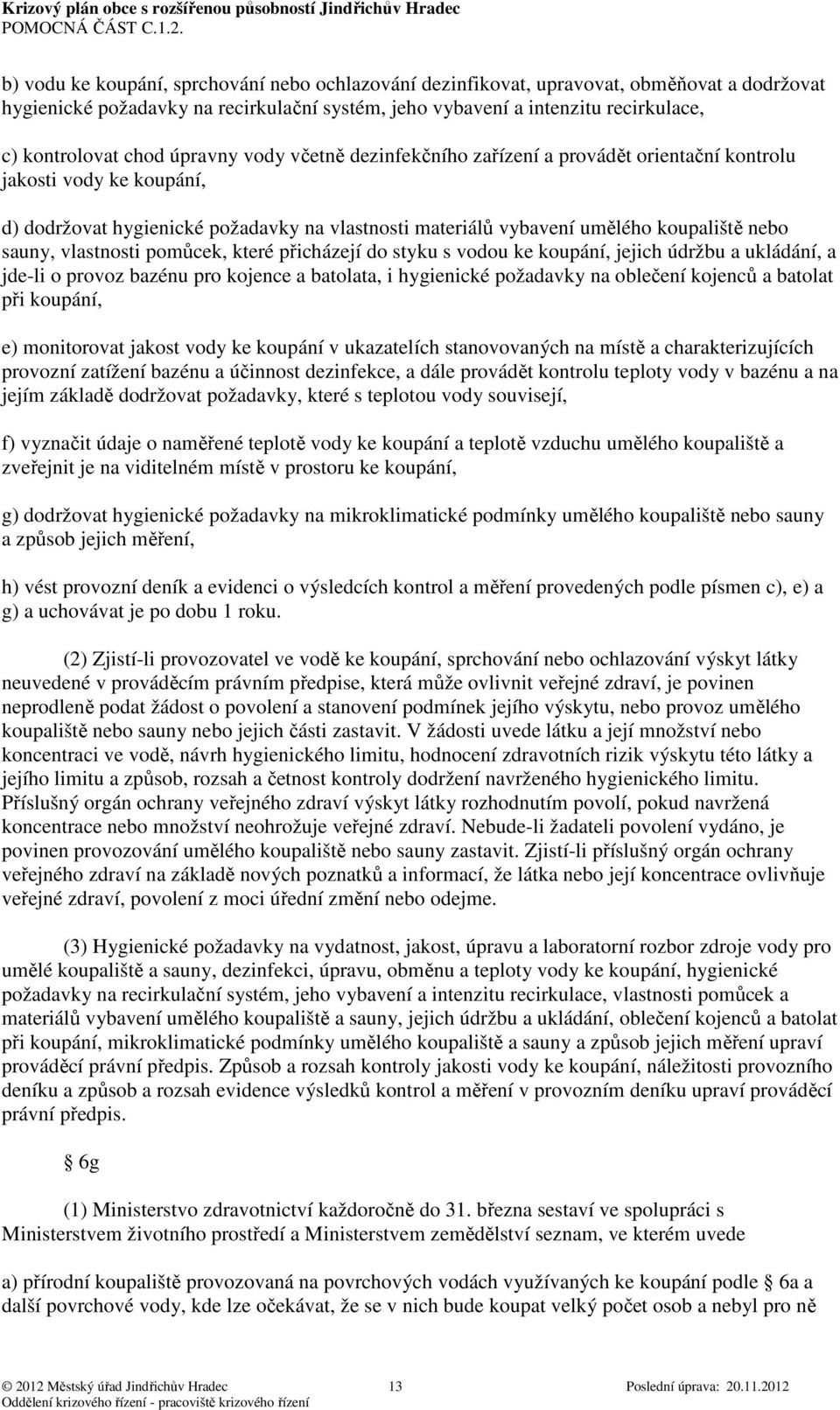 Krizový plán obce s rozšířenou působností Jindřichův Hradec
POMOCNÁ ČÁST C.1.2.

b) vodu ke koupání, sprchování nebo ochlazování dezinfikovat, upravovat, obměňovat a dodržovat hygienické požadavky na recirkulační systém, jeho vybavení a intenzitu recirkulace,

c) kontrolovat chod úpravny vody včetně dezinfekčního zařízení a provádět orientační kontrolu jakosti vody ke koupání,

d) dodržovat hygienické požadavky na vlastnosti materiálů vybavení umělého koupaliště nebo sauny, vlastnosti pomůcek, které přicházejí do styku s vodou ke koupání, jejich údržbu a ukládání, a jde-li o provoz bazénu pro kojence a batolata, i hygienické požadavky na oblečení kojenců a batolat při koupání,

e) monitorovat jakost vody ke koupání v ukazatelích stanovovaných na místě a charakterizujících provozní zatížení bazénu a účinnost dezinfekce, a dále provádět kontrolu teploty vody v bazénu a na jejím základě dodržovat požadavky, které s teplotou vody souvisejí,

f) vyznačit údaje o naměřené teplotě vody ke koupání a teplotě vzduchu umělého koupaliště a zveřejnit je na viditelném místě v prostoru ke koupání,

g) dodržovat hygienické požadavky na mikroklimatické podmínky umělého koupaliště nebo sauny a způsob jejich měření,

h) vést provozní deník a evidenci o výsledcích kontrol a měření provedených podle písmen c), e) a g) a uchovávat je po dobu 1 roku.

(2) Zjistí-li provozovatel ve vodě ke koupání, sprchování nebo ochlazování výskyt látky neuvedené v prováděcím právním předpise, která může ovlivnit veřejné zdraví, je povinen neprodleně podat žádost o povolení a stanovení podmínek jejího výskytu, nebo provoz umělého koupaliště nebo sauny nebo jejich části zastavit. V žádosti uvede látku a její množství nebo koncentraci ve vodě, návrh hygienického limitu, hodnocení zdravotních rizik výskytu této látky a jejího limitu a způsob, rozsah a četnost kontroly dodržení navrženého hygienického limitu. Příslušný orgán ochrany veřejného zdraví výskyt látky rozhodnutím povolí, pokud navržená koncentrace nebo množství neohrožuje veřejné zdraví. Nebude-li žadateli povolení vydáno, je povinen provozování umělého koupaliště nebo sauny zastavit. Zjistí-li příslušný orgán ochrany veřejného zdraví na základě nových poznatků a informací, že látka nebo její koncentrace ovlivňuje veřejné zdraví, povolení z moci úřední změní nebo odejme.

(3) Hygienické požadavky na vydatnost, jakost, úpravu a laboratorní rozbor zdroje vody pro umělé koupaliště a sauny, dezinfekci, úpravu, obměnu a teploty vody ke koupání, hygienické požadavky na recirkulační systém, jeho vybavení a intenzitu recirkulace, vlastnosti pomůcek a materiálů vybavení umělého koupaliště a sauny, jejich údržbu a ukládání, oblečení kojenců a batolat při koupání, mikroklimatické podmínky umělého koupaliště a sauny a způsob jejich měření upraví prováděcí právní předpis. Způsob a rozsah kontroly jakosti vody ke koupání, náležitosti provozního deníku a způsob a rozsah evidence výsledků kontrol a měření v provozním deníku upraví prováděcí právní předpis.

§ 6g

(1) Ministerstvo zdravotnictví každoročně do 31. března sestaví ve spolupráci s Ministerstvem životního prostředí a Ministerstvem zemědělství seznam, ve kterém uvede

a) přírodní koupaliště provozovaná na povrchových vodách využívaných ke koupání podle § 6a a další povrchové vody, kde lze očekávat, že se v nich bude koupat velký počet osob a nebyl pro ně

© 2012 Městský úřad Jindřichův Hradec 13 Poslední úprava: 20.11.2012
Oddělení krizového řízení - pracoviště krizového řízení